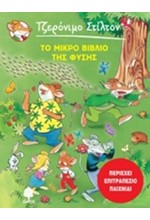 Τζερόνιμο Στίλτον

ΤΟ ΜΙΚΡΟ ΒΙΒΛΙΟ ΤΗΣ ΦΥΣΗΣ

ΠΕΡΙΕΧΕΙ ΕΠΙΤΡΑΠΕΖΙΟ ΠΑΙΧΝΙΔΙ